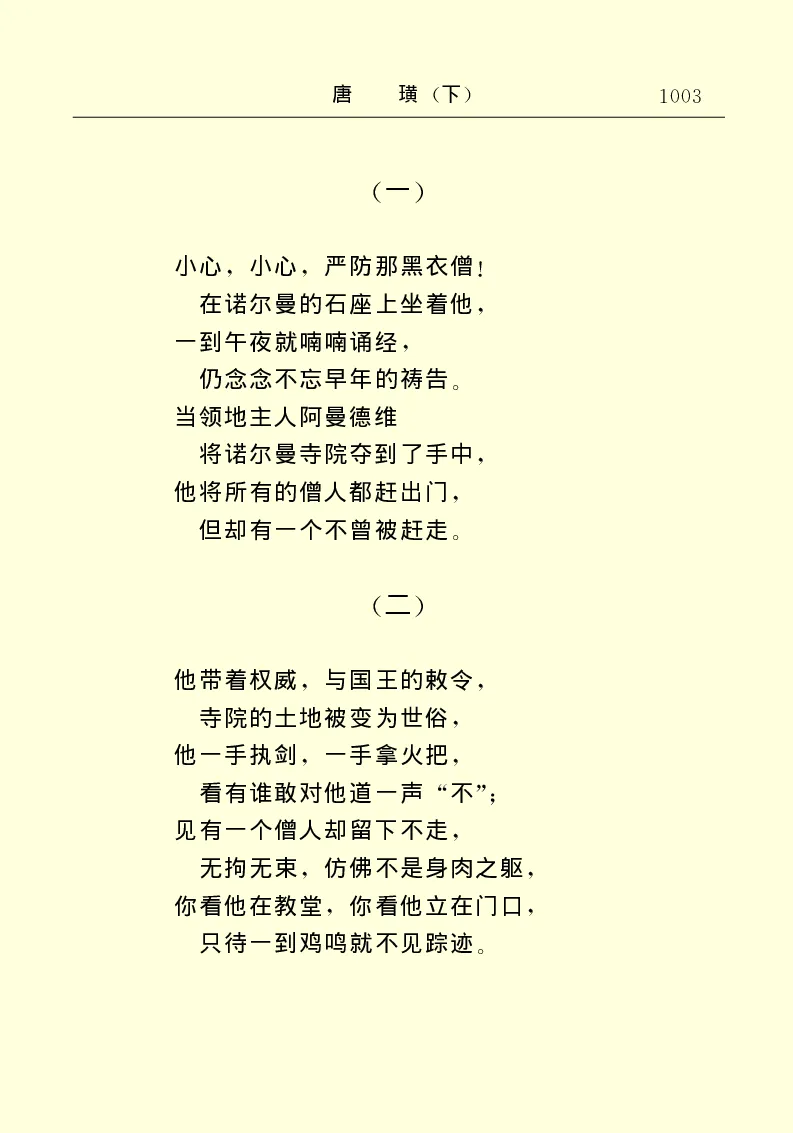 唐　璜（下）　1003

（一）

小心，小心，严防那黑衣僧！
在诺尔曼的石座上坐着他，
一到午夜就喃喃诵经，
仍念念不忘早年的祷告。
当领地主人阿曼德维
将诺尔曼寺院夺到了手中，
他将所有的僧人都赶出门，
但却有一个不曾被赶走。

（二）

他带着权威，与国王的敕令，
寺院的土地被变为世俗，
他一手执剑，一手拿火把，
看有谁敢对他道一声“不”；
见有一个僧人却留下不走，
无拘无束，仿佛不是身肉之躯，
你看他在教堂，你看他立在门口，
只待一到鸡鸣就不见踪迹。